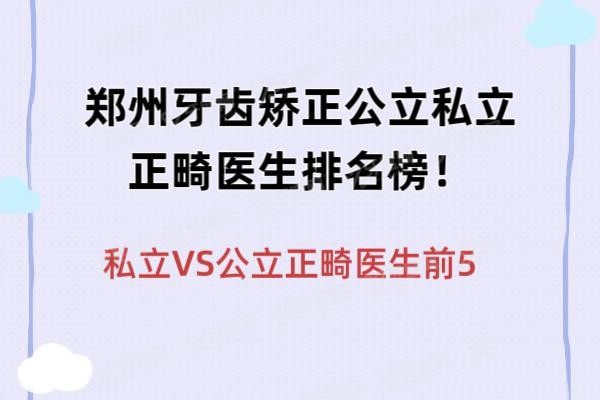 郑州牙齿矫正公立私立正畸医生排名榜！

私立VS公立正畸医生前5